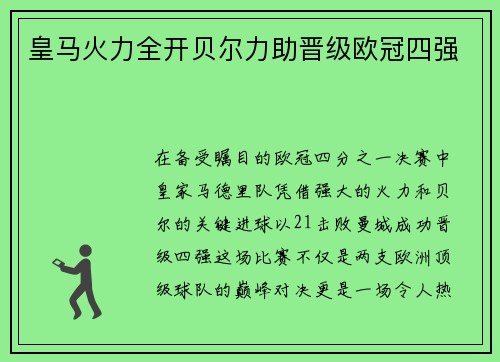 皇马火力全开贝尔力助晋级欧冠四强

在备受瞩目的欧冠四分之一决赛中皇家马德里队凭借强大的火力和贝尔的关键进球以21击败曼城成功晋级四强这场比赛不仅是两支欧洲顶级球队的巅峰对决更是一场令人热